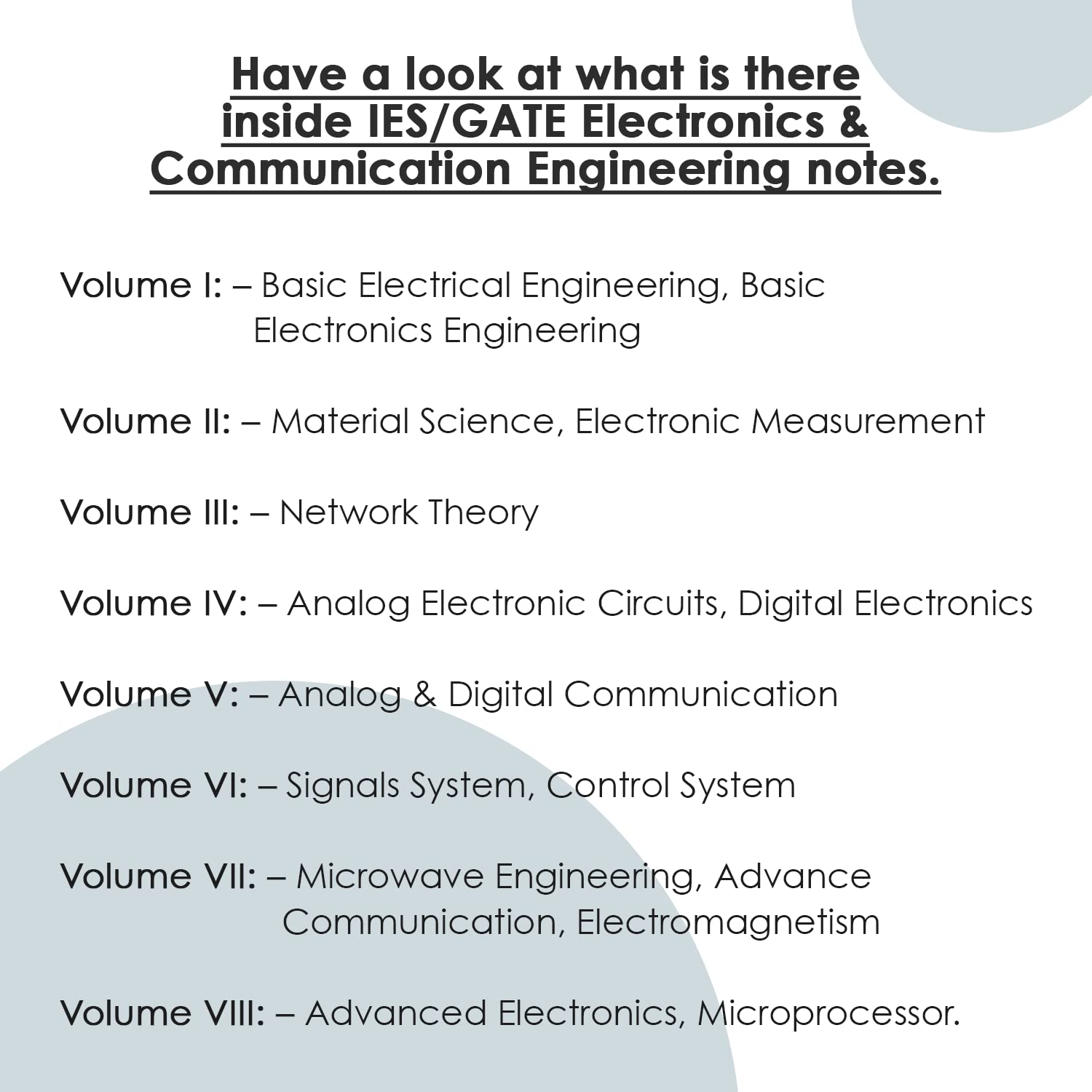 Have a look at what is there inside IES/GATE Electronics & Communication Engineering notes.

Volume I: – Basic Electrical Engineering, Basic Electronics Engineering

Volume II: – Material Science, Electronic Measurement

Volume III: – Network Theory

Volume IV: – Analog Electronic Circuits, Digital Electronics

Volume V: – Analog & Digital Communication

Volume VI: – Signals System, Control System

Volume VII: – Microwave Engineering, Advance Communication, Electromagnetism

Volume VIII: – Advanced Electronics, Microprocessor.